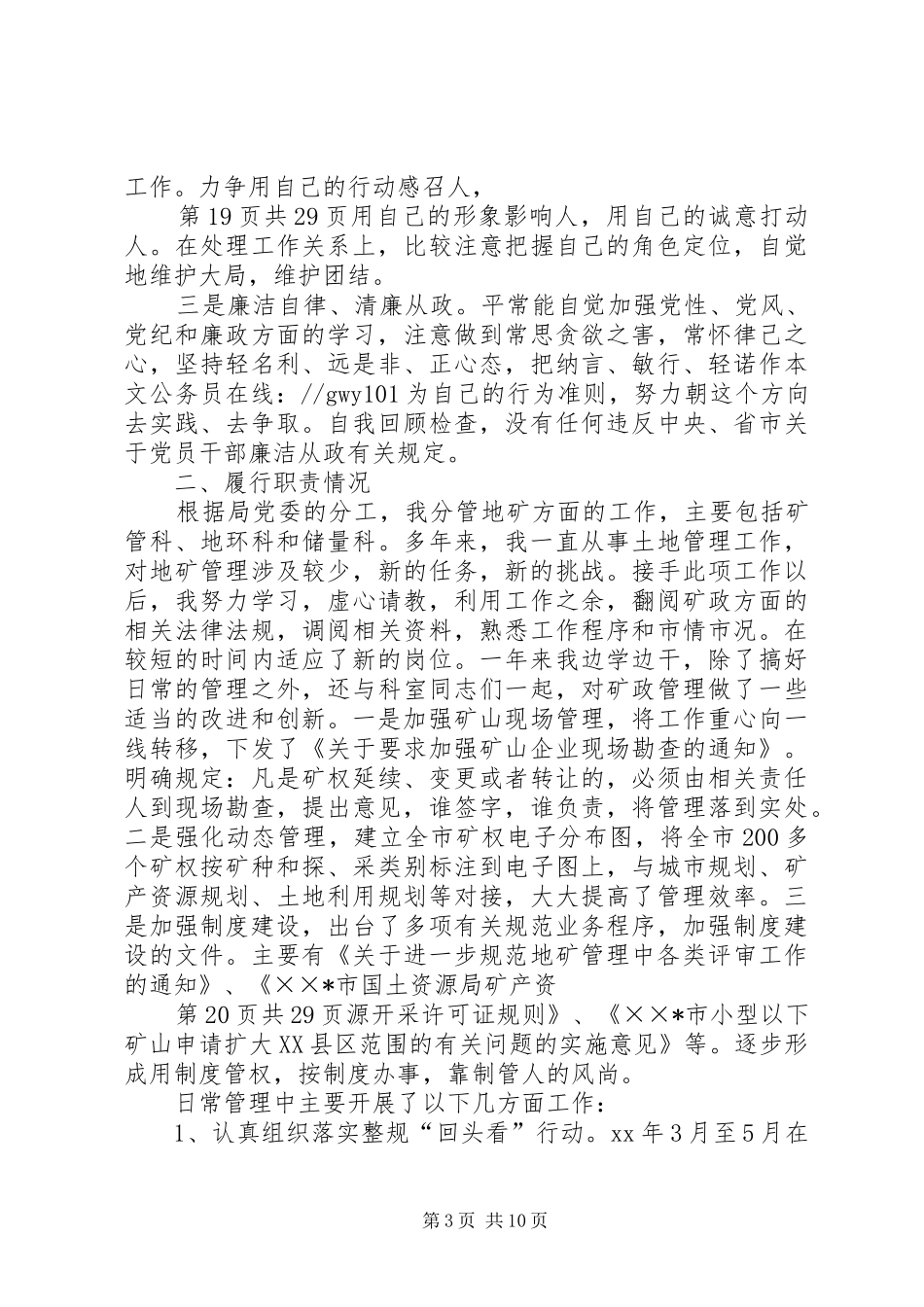 工作。力争用自己的行动感召人，

第19页共29页用自己的形象影响人，用自己的诚意打动人。在处理工作关系上，比较注意把握自己的角色定位，自觉地维护大局，维护团结。

三是廉洁自律、清廉从政。平常能自觉加强党性、党风、党纪和廉政方面的学习，注意做到常思贪欲之害，常怀律己之心，坚持轻名利、远是非、正心态，把纳言、敏行、轻诺作本文公务员在线：//gwy101为自己的行为准则，努力朝这个方向去实践、去争取。自我回顾检查，没有任何违反中央、省市关于党员干部廉洁从政有关规定。

二、履行职责情况

根据局党委的分工，我分管地矿方面的工作，主要包括矿管科、地环科和储量科。多年来，我一直从事土地管理工作，对地矿管理涉及较少，新的任务，新的挑战。接手此项工作以后，我努力学习，虚心请教，利用工作之余，翻阅矿政方面的相关法律法规，调阅相关资料，熟悉工作程序和市情市况。在较短的时间内适应了新的岗位。一年来我边学边干，除了搞好日常的管理之外，还与科室同志们一起，对矿政管理做了一些适当的改进和创新。一是加强矿山现场管理，将工作重心向一线转移，下发了《关于要求加强矿山企业现场勘查的通知》。明确规定：凡是矿权延续、变更或者转让的，必须由相关责任人到现场勘查，提出意见，谁签字，谁负责，将管理落到实处。二是强化动态管理，建立全市矿权电子分布图，将全市200多个矿权按矿种和探、采类别标注到电子图上，与城市规划、矿产资源规划、土地利用规划等对接，大大提高了管理效率。三是加强制度建设，出台了多项有关规范业务程序，加强制度建设的文件。主要有《关于进一步规范地矿管理中各类评审工作的通知》、《××*市国土资源局矿产资

第20页共29页源开采许可证规则》、《××*市小型以下矿山申请扩大XX县区范围的有关问题的实施意见》等。逐步形成用制度管权，按制度办事，靠制管人的风尚。

日常管理中主要开展了以下几方面工作：

1、认真组织落实整规“回头看”行动。xx年3月至5月在

第3页 共10页